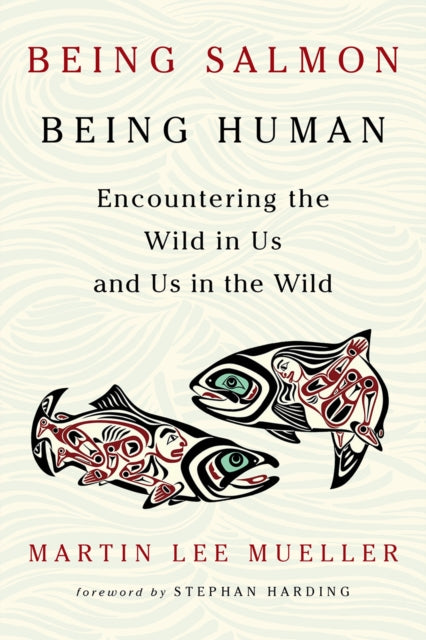 BEING SALMON
BEING HUMAN

Encountering the Wild in Us and Us in the Wild

MARTIN LEE MUELLER

foreword by STEPHAN HARDING